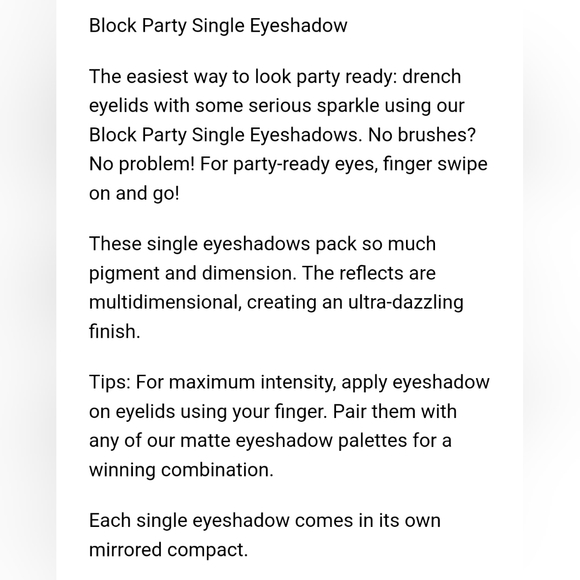 Block Party Single Eyeshadow

The easiest way to look party ready: drench eyelids with some serious sparkle using our Block Party Single Eyeshadows. No brushes? No problem! For party-ready eyes, finger swipe on and go!

These single eyeshadows pack so much pigment and dimension. The reflects are multidimensional, creating an ultra-dazzling finish.

Tips: For maximum intensity, apply eyeshadow on eyelids using your finger. Pair them with any of our matte eyeshadow palettes for a winning combination.

Each single eyeshadow comes in its own mirrored compact.